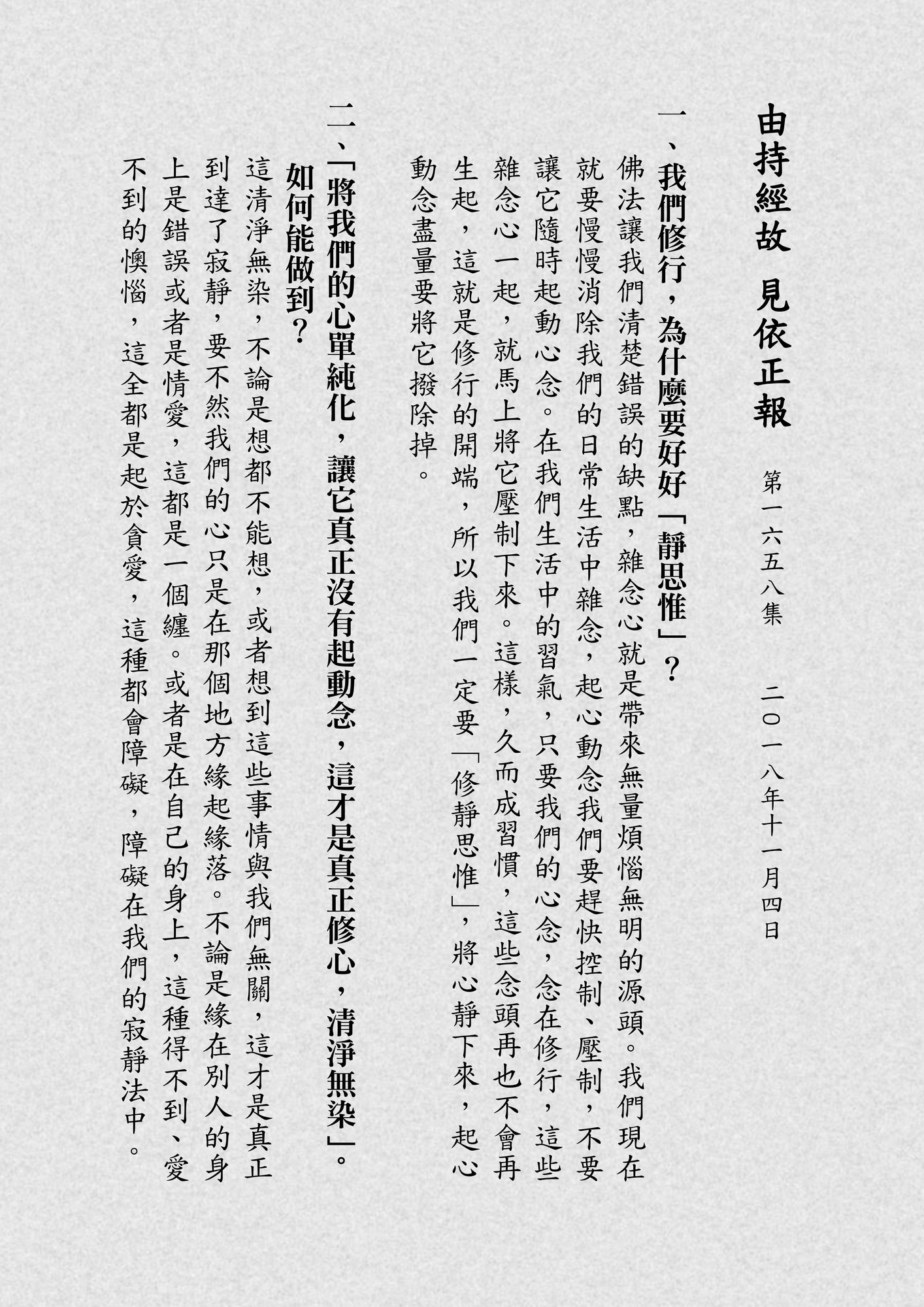 由持經故　見依正報

第一六五八集　二〇一八年十一月四日

一、我們修行，為什麼要好好「靜思惟」？

佛法讓我們清楚錯誤的缺點，雜念心就是帶來無量煩惱無明的源頭。我們現在就要慢慢消除我們的日常生活中雜念，起心動念我們要趕快控制、壓制，不要讓它隨時起動心念。在我們生活中的習氣，只要我們的心念，念在修行，這些雜念心一起，就馬上將它壓制下來。這樣，久而成習慣，這些念頭再也不會再生起，這就是修行的開端，所以我們一定要「修靜思惟」，將心靜下來，起心動念盡量要將它撥除掉。

二、「將我們的心單純化，讓它真正沒有起動念，這才是真正修心，清淨無染」。如何能做到？

這清淨無染，不論是想都不能想，或者想到這些事情與我們無關，這才是真正到達了寂靜，要不然我們的心只是在那個地方緣起緣落。不論是緣在別人的身上是錯誤或者是情愛，這都是一個纏。或者是在自己的身上，這種得不到、愛不到的懊惱，這全都是起於貪愛，這種都會障礙，障礙在我們的寂靜法中。